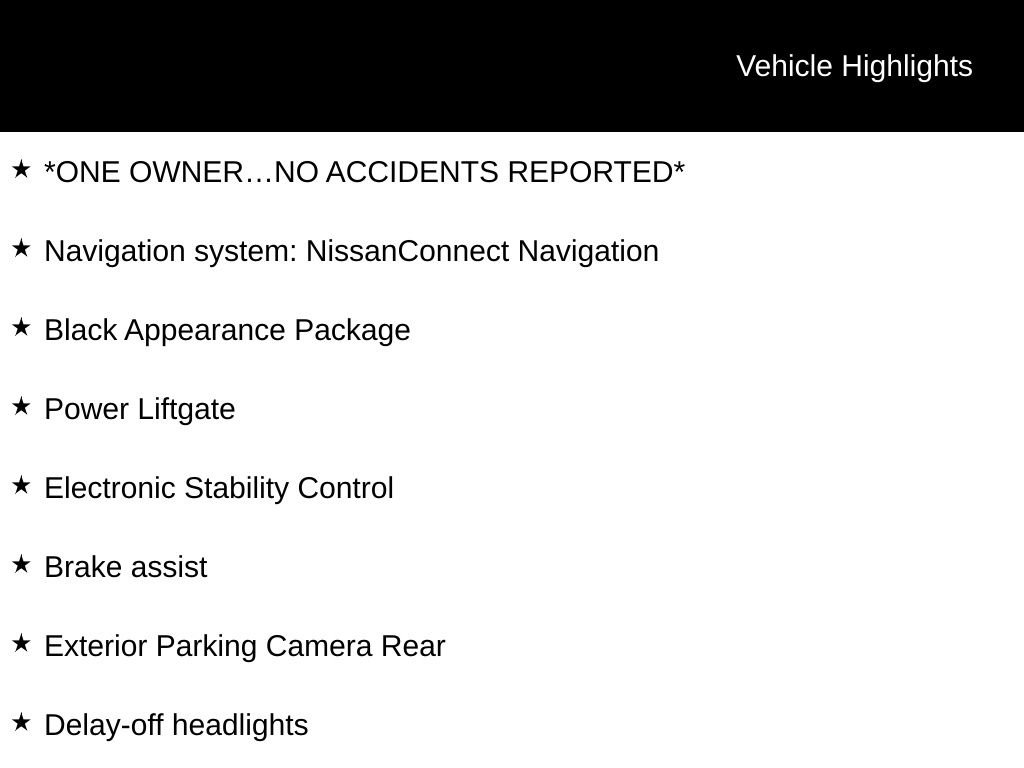 Vehicle Highlights

★ *ONE OWNER…NO ACCIDENTS REPORTED*

★ Navigation system: NissanConnect Navigation

★ Black Appearance Package

★ Power Liftgate

★ Electronic Stability Control

★ Brake assist

★ Exterior Parking Camera Rear

★ Delay-off headlights